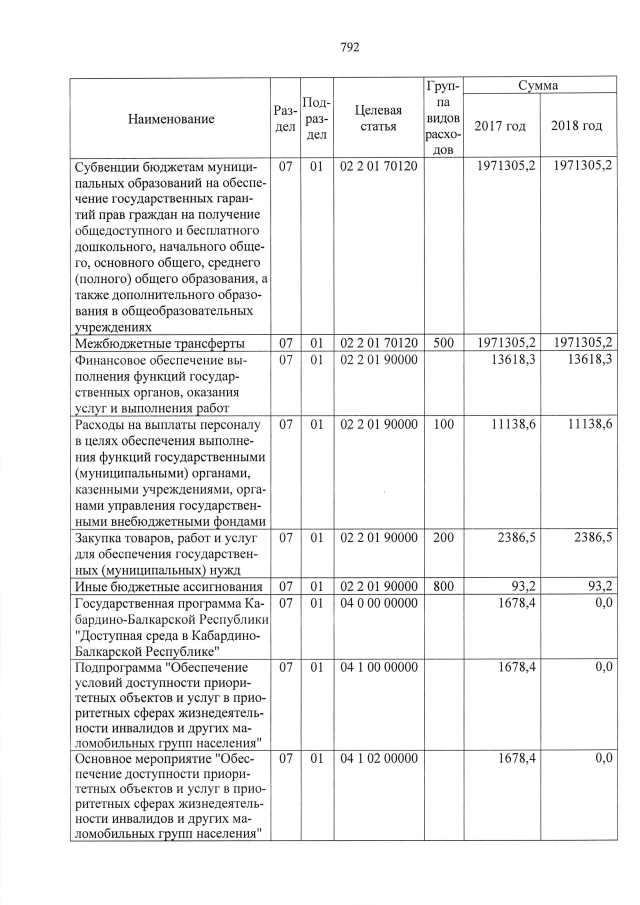 792

| Наименование | Раздел | Подраздел | Целевая статья | Группа видов расходов | Сумма 2017 год | Сумма 2018 год |
|---|---|---|---|---|---|---|
| Субвенции бюджетам муниципальных образований на обеспечение государственных гарантий прав граждан на получение общедоступного и бесплатного дошкольного, начального общего, основного общего, среднего (полного) общего образования, а также дополнительного образования в общеобразовательных учреждениях | 07 | 01 | 02 2 01 70120 | | 1971305,2 | 1971305,2 |
| Межбюджетные трансферты | 07 | 01 | 02 2 01 70120 | 500 | 1971305,2 | 1971305,2 |
| Финансовое обеспечение выполнения функций государственных органов, оказания услуг и выполнения работ | 07 | 01 | 02 2 01 90000 | | 13618,3 | 13618,3 |
| Расходы на выплаты персоналу в целях обеспечения выполнения функций государственными (муниципальными) органами, казенными учреждениями, органами управления государственными внебюджетными фондами | 07 | 01 | 02 2 01 90000 | 100 | 11138,6 | 11138,6 |
| Закупка товаров, работ и услуг для обеспечения государственных (муниципальных) нужд | 07 | 01 | 02 2 01 90000 | 200 | 2386,5 | 2386,5 |
| Иные бюджетные ассигнования | 07 | 01 | 02 2 01 90000 | 800 | 93,2 | 93,2 |
| Государственная программа Кабардино-Балкарской Республики "Доступная среда в Кабардино-Балкарской Республике" | 07 | 01 | 04 0 00 00000 | | 1678,4 | 0,0 |
| Подпрограмма "Обеспечение условий доступности приоритетных объектов и услуг в приоритетных сферах жизнедеятельности инвалидов и других маломобильных групп населения" | 07 | 01 | 04 1 00 00000 | | 1678,4 | 0,0 |
| Основное мероприятие "Обеспечение доступности приоритетных объектов и услуг в приоритетных сферах жизнедеятельности инвалидов и других маломобильных групп населения" | 07 | 01 | 04 1 02 00000 | | 1678,4 | 0,0 |